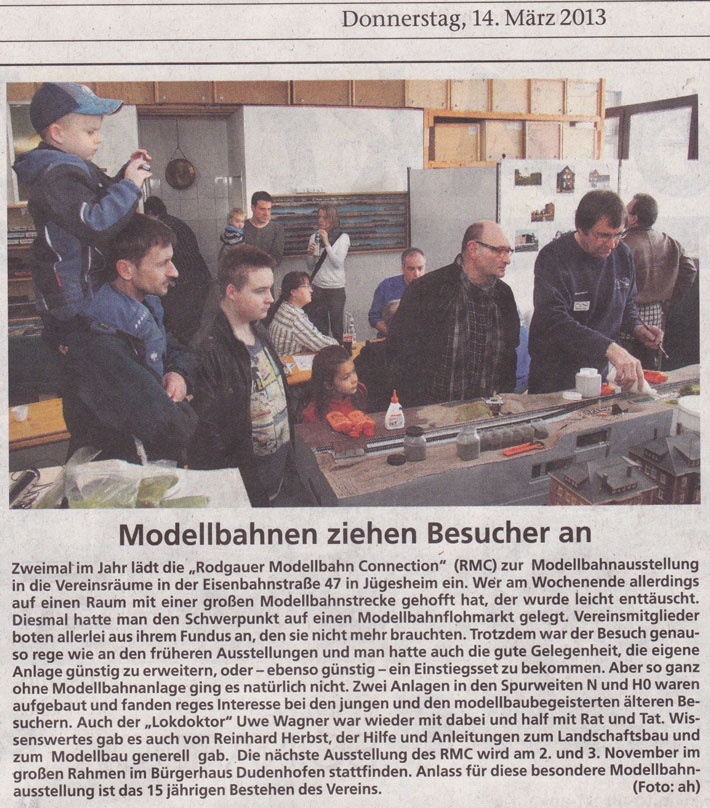 Donnerstag, 14. März 2013

Modellbahnen ziehen Besucher an

Zweimal im Jahr lädt die „Rodgauer Modellbahn Connection" (RMC) zur Modellbahnausstellung in die Vereinsräume in der Eisenbahnstraße 47 in Jügesheim ein. Wer am Wochenende allerdings auf einen Raum mit einer großen Modellbahnstrecke gehofft hat, der wurde leicht enttäuscht. Diesmal hatte man den Schwerpunkt auf einen Modellbahnflohmarkt gelegt. Vereinsmitglieder boten allerlei aus ihrem Fundus an, den sie nicht mehr brauchten. Trotzdem war der Besuch genauso rege wie an den früheren Ausstellungen und man hatte auch die gute Gelegenheit, die eigene Anlage günstig zu erweitern, oder – ebenso günstig – ein Einstiegsset zu bekommen. Aber so ganz ohne Modellbahnanlage ging es natürlich nicht. Zwei Anlagen in den Spurweiten N und H0 waren aufgebaut und fanden reges Interesse bei den jungen und den modellbaubegeisterten älteren Besuchern. Auch der „Lokdoktor" Uwe Wagner war wieder mit dabei und half mit Rat und Tat. Wissenswertes gab es auch von Reinhard Herbst, der Hilfe und Anleitungen zum Landschaftsbau und zum Modellbau generell gab. Die nächste Ausstellung des RMC wird am 2. und 3. November im großen Rahmen im Bürgerhaus Dudenhofen stattfinden. Anlass für diese besondere Modellbahnausstellung ist das 15 jährigen Bestehen des Vereins. (Foto: ah)